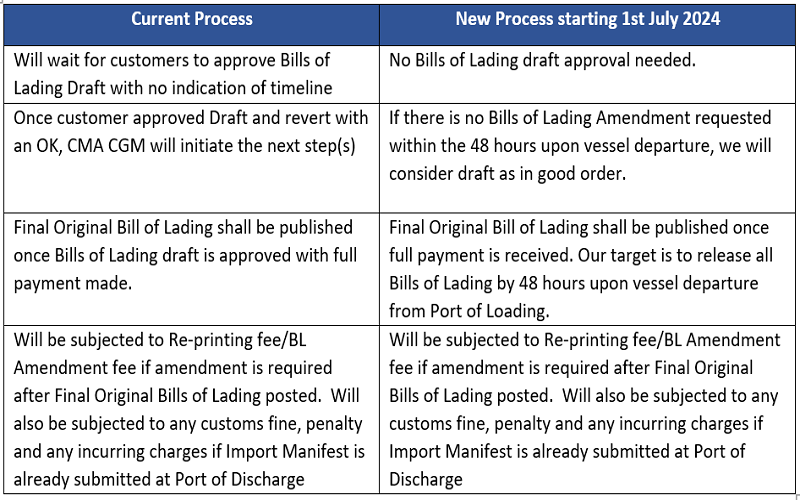 | Current Process | New Process starting 1st July 2024 |
|---|---|
| Will wait for customers to approve Bills of Lading Draft with no indication of timeline | No Bills of Lading draft approval needed. |
| Once customer approved Draft and revert with an OK, CMA CGM will initiate the next step(s) | If there is no Bills of Lading Amendment requested within the 48 hours upon vessel departure, we will consider draft as in good order. |
| Final Original Bill of Lading shall be published once Bills of Lading draft is approved with full payment made. | Final Original Bill of Lading shall be published once full payment is received. Our target is to release all Bills of Lading by 48 hours upon vessel departure from Port of Loading. |
| Will be subjected to Re-printing fee/BL Amendment fee if amendment is required after Final Original Bills of Lading posted. Will also be subjected to any customs fine, penalty and any incurring charges if Import Manifest is already submitted at Port of Discharge | Will be subjected to Re-printing fee/BL Amendment fee if amendment is required after Final Original Bills of Lading posted. Will also be subjected to any customs fine, penalty and any incurring charges if Import Manifest is already submitted at Port of Discharge |